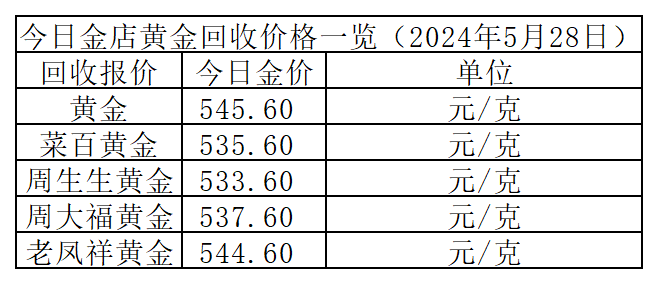 今日金店黄金回收价格一览（2024年5月28日）

| 回收报价 | 今日金价 | 单位 |
|---|---|---|
| 黄金 | 545.60 | 元/克 |
| 菜百黄金 | 535.60 | 元/克 |
| 周生生黄金 | 533.60 | 元/克 |
| 周大福黄金 | 537.60 | 元/克 |
| 老凤祥黄金 | 544.60 | 元/克 |